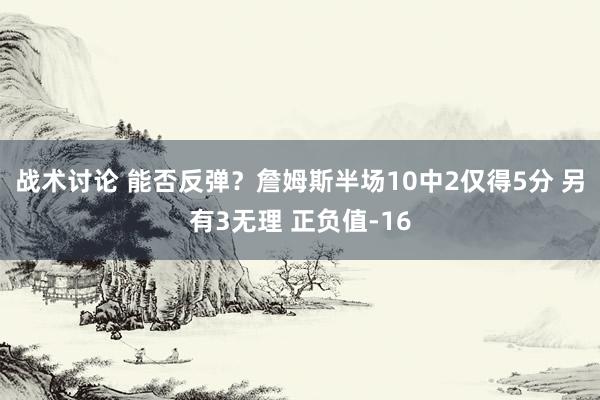 战术讨论 能否反弹？詹姆斯半场10中2仅得5分 另有3无理 正负值-16